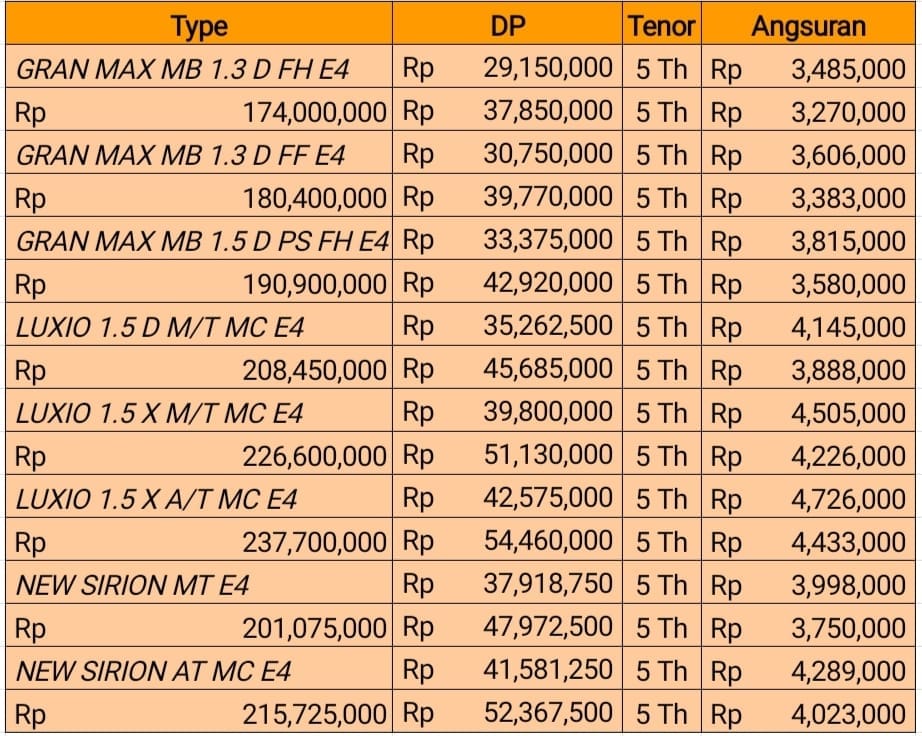 | Type | DP | Tenor | Angsuran |
|---|---|---|---|
| GRAN MAX MB 1.3 D FH E4 | Rp 29,150,000 | 5 Th | Rp 3,485,000 |
| Rp 174,000,000 | Rp 37,850,000 | 5 Th | Rp 3,270,000 |
| GRAN MAX MB 1.3 D FF E4 | Rp 30,750,000 | 5 Th | Rp 3,606,000 |
| Rp 180,400,000 | Rp 39,770,000 | 5 Th | Rp 3,383,000 |
| GRAN MAX MB 1.5 D PS FH E4 | Rp 33,375,000 | 5 Th | Rp 3,815,000 |
| Rp 190,900,000 | Rp 42,920,000 | 5 Th | Rp 3,580,000 |
| LUXIO 1.5 D M/T MC E4 | Rp 35,262,500 | 5 Th | Rp 4,145,000 |
| Rp 208,450,000 | Rp 45,685,000 | 5 Th | Rp 3,888,000 |
| LUXIO 1.5 X M/T MC E4 | Rp 39,800,000 | 5 Th | Rp 4,505,000 |
| Rp 226,600,000 | Rp 51,130,000 | 5 Th | Rp 4,226,000 |
| LUXIO 1.5 X A/T MC E4 | Rp 42,575,000 | 5 Th | Rp 4,726,000 |
| Rp 237,700,000 | Rp 54,460,000 | 5 Th | Rp 4,433,000 |
| NEW SIRION MT E4 | Rp 37,918,750 | 5 Th | Rp 3,998,000 |
| Rp 201,075,000 | Rp 47,972,500 | 5 Th | Rp 3,750,000 |
| NEW SIRION AT MC E4 | Rp 41,581,250 | 5 Th | Rp 4,289,000 |
| Rp 215,725,000 | Rp 52,367,500 | 5 Th | Rp 4,023,000 |